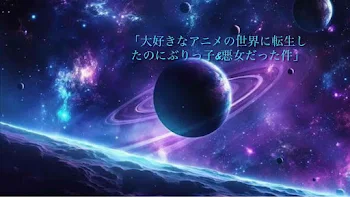 「大好きなアニメの世界に転生したのにぶりっ子&悪女だった件」